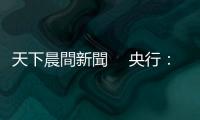 天下晨間新聞　央行：